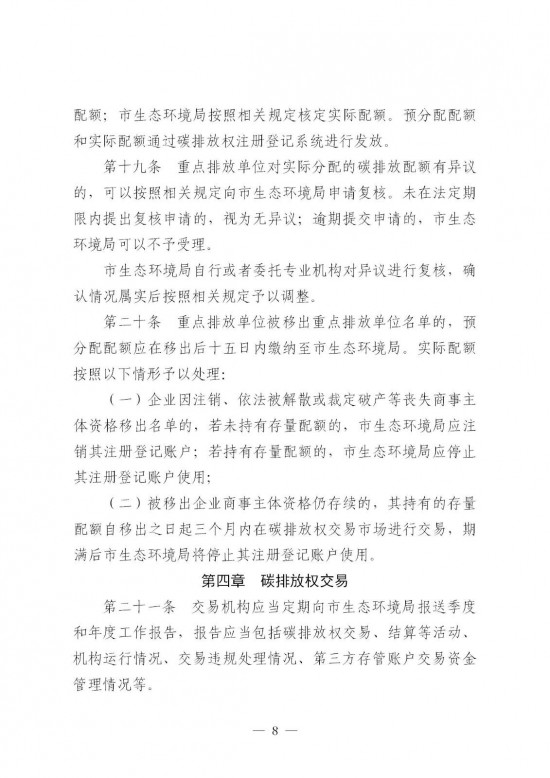 配额；市生态环境局按照相关规定核定实际配额。预分配配额和实际配额通过碳排放权注册登记系统进行发放。

第十九条　重点排放单位对实际分配的碳排放配额有异议的，可以按照相关规定向市生态环境局申请复核。未在法定期限内提出复核申请的，视为无异议；逾期提交申请的，市生态环境局可以不予受理。

市生态环境局自行或者委托专业机构对异议进行复核，确认情况属实后按照相关规定予以调整。

第二十条　重点排放单位被移出重点排放单位名单的，预分配配额应在移出后十五日内缴纳至市生态环境局。实际配额按照以下情形予以处理：

（一）企业因注销、依法被解散或裁定破产等丧失商事主体资格移出名单的，若未持有存量配额的，市生态环境局应注销其注册登记账户；若持有存量配额的，市生态环境局应停止其注册登记账户使用；

（二）被移出企业商事主体资格仍存续的，其持有的存量配额自移出之日起三个月内在碳排放权交易市场进行交易，期满后市生态环境局将停止其注册登记账户使用。

第四章　碳排放权交易

第二十一条　交易机构应当定期向市生态环境局报送季度和年度工作报告，报告应当包括碳排放权交易、结算等活动、机构运行情况、交易违规处理情况、第三方存管账户交易资金管理情况等。

— 8 —